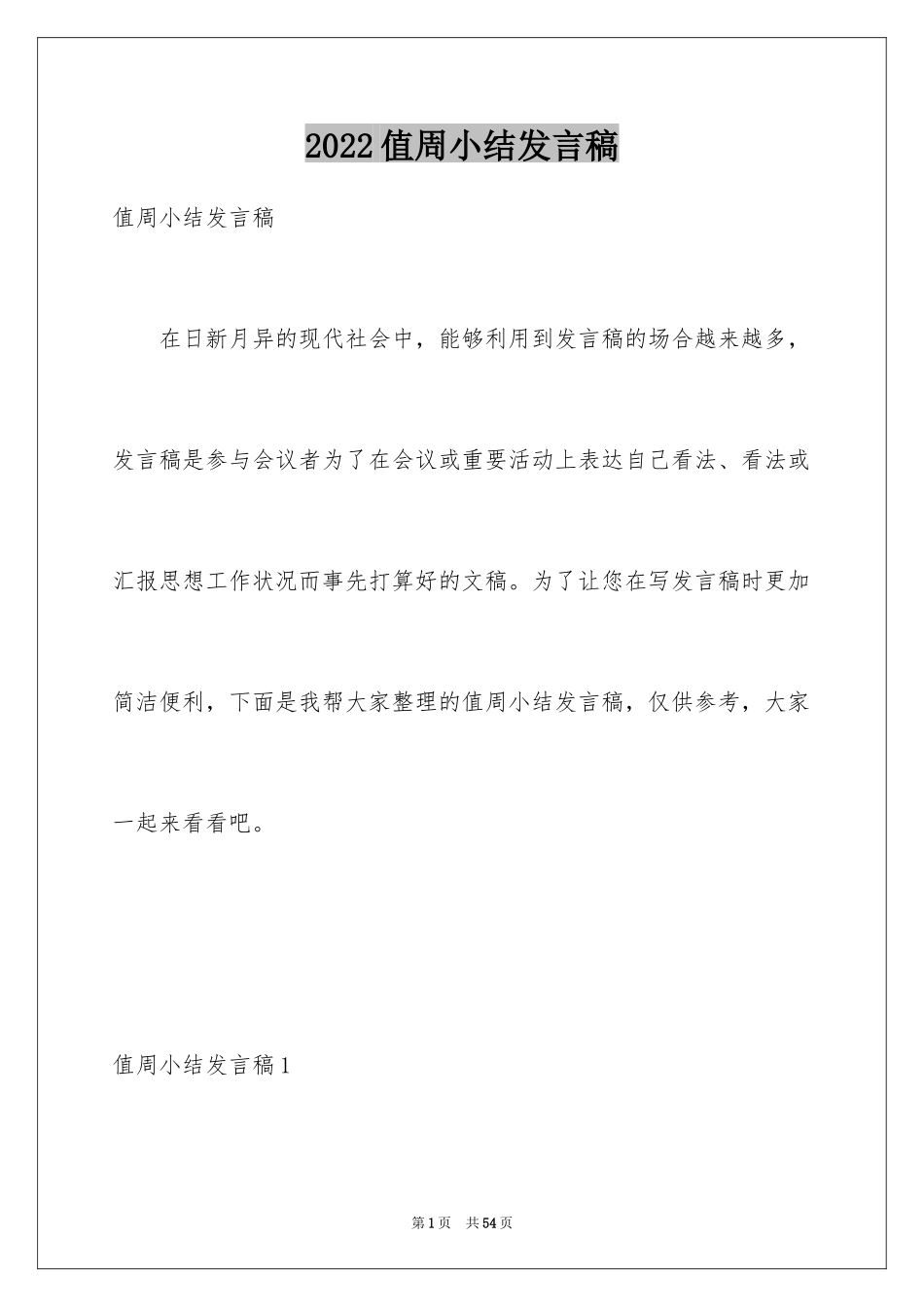 2022值周小结发言稿

值周小结发言稿

在日新月异的现代社会中，能够利用到发言稿的场合越来越多，发言稿是参与会议者为了在会议或重要活动上表达自己看法、看法或汇报思想工作状况而事先打算好的文稿。为了让您在写发言稿时更加简洁便利，下面是我帮大家整理的值周小结发言稿，仅供参考，大家一起来看看吧。

值周小结发言稿1

第1页 共54页